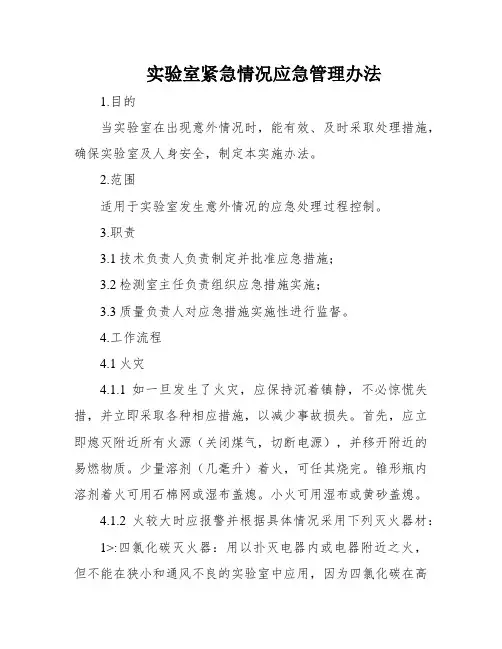 实验室紧急情况应急管理办法

1.目的

当实验室在出现意外情况时，能有效、及时采取处理措施，确保实验室及人身安全，制定本实施办法。

2.范围

适用于实验室发生意外情况的应急处理过程控制。

3.职责

3.1 技术负责人负责制定并批准应急措施；

3.2 检测室主任负责组织应急措施实施；

3.3 质量负责人对应急措施实施性进行监督。

4.工作流程

4.1 火灾

4.1.1 如一旦发生了火灾，应保持沉着镇静，不必惊慌失措，并立即采取各种相应措施，以减少事故损失。首先，应立即熄灭附近所有火源（关闭煤气，切断电源），并移开附近的易燃物质。少量溶剂（几毫升）着火，可任其烧完。锥形瓶内溶剂着火可用石棉网或湿布盖熄。小火可用湿布或黄砂盖熄。

4.1.2 火较大时应报警并根据具体情况采用下列灭火器材：

1>:四氯化碳灭火器：用以扑灭电器内或电器附近之火，但不能在狭小和通风不良的实验室中应用，因为四氯化碳在高